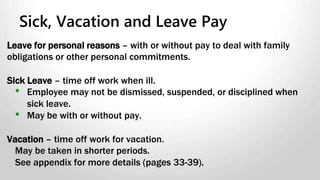 Sick, Vacation and Leave Pay

Leave for personal reasons – with or without pay to deal with family obligations or other personal commitments.

Sick Leave – time off work when ill.
• Employee may not be dismissed, suspended, or disciplined when sick leave.
• May be with or without pay.

Vacation – time off work for vacation.
May be taken in shorter periods.
See appendix for more details (pages 33-39).